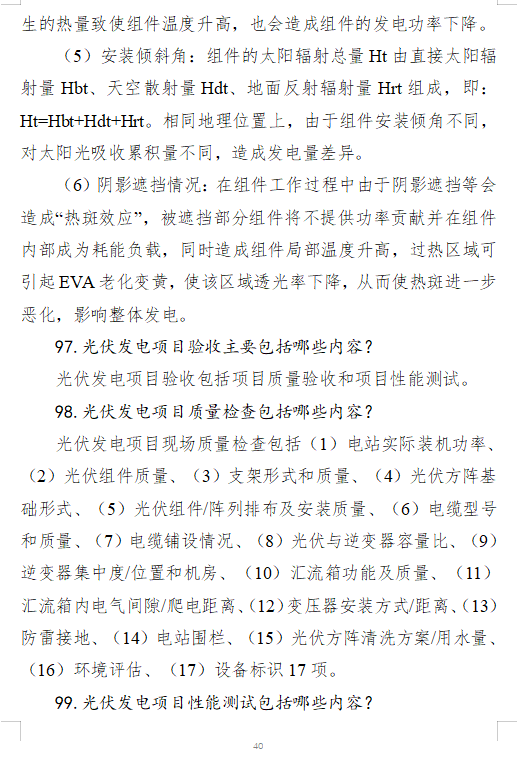 生的热量致使组件温度升高，也会造成组件的发电功率下降。

（5）安装倾斜角：组件的太阳辐射总量 Ht 由直接太阳辐射量 Hbt、天空散射量 Hdt、地面反射辐射量 Hrt 组成，即：Ht=Hbt+Hdt+Hrt。相同地理位置上，由于组件安装倾角不同，对太阳光吸收累积量不同，造成发电量差异。

（6）阴影遮挡情况：在组件工作过程中由于阴影遮挡等会造成“热斑效应”，被遮挡部分组件将不提供功率贡献并在组件内部成为耗能负载，同时造成组件局部温度升高，过热区域可引起 EVA 老化变黄，使该区域透光率下降，从而使热斑进一步恶化，影响整体发电。

97. 光伏发电项目验收主要包括哪些内容？

光伏发电项目验收包括项目质量验收和项目性能测试。

98. 光伏发电项目质量检查包括哪些内容？

光伏发电项目现场质量检查包括（1）电站实际装机功率、（2）光伏组件质量、（3）支架形式和质量、（4）光伏方阵基础形式、（5）光伏组件/阵列排布及安装质量、（6）电缆型号和质量、（7）电缆铺设情况、（8）光伏与逆变器容量比、（9）逆变器集中度/位置和机房、（10）汇流箱功能及质量、（11）汇流箱内电气间隙/爬电距离、（12）变压器安装方式/距离、（13）防雷接地、（14）电站围栏、（15）光伏方阵清洗方案/用水量、（16）环境评估、（17）设备标识 17 项。

99. 光伏发电项目性能测试包括哪些内容？

40